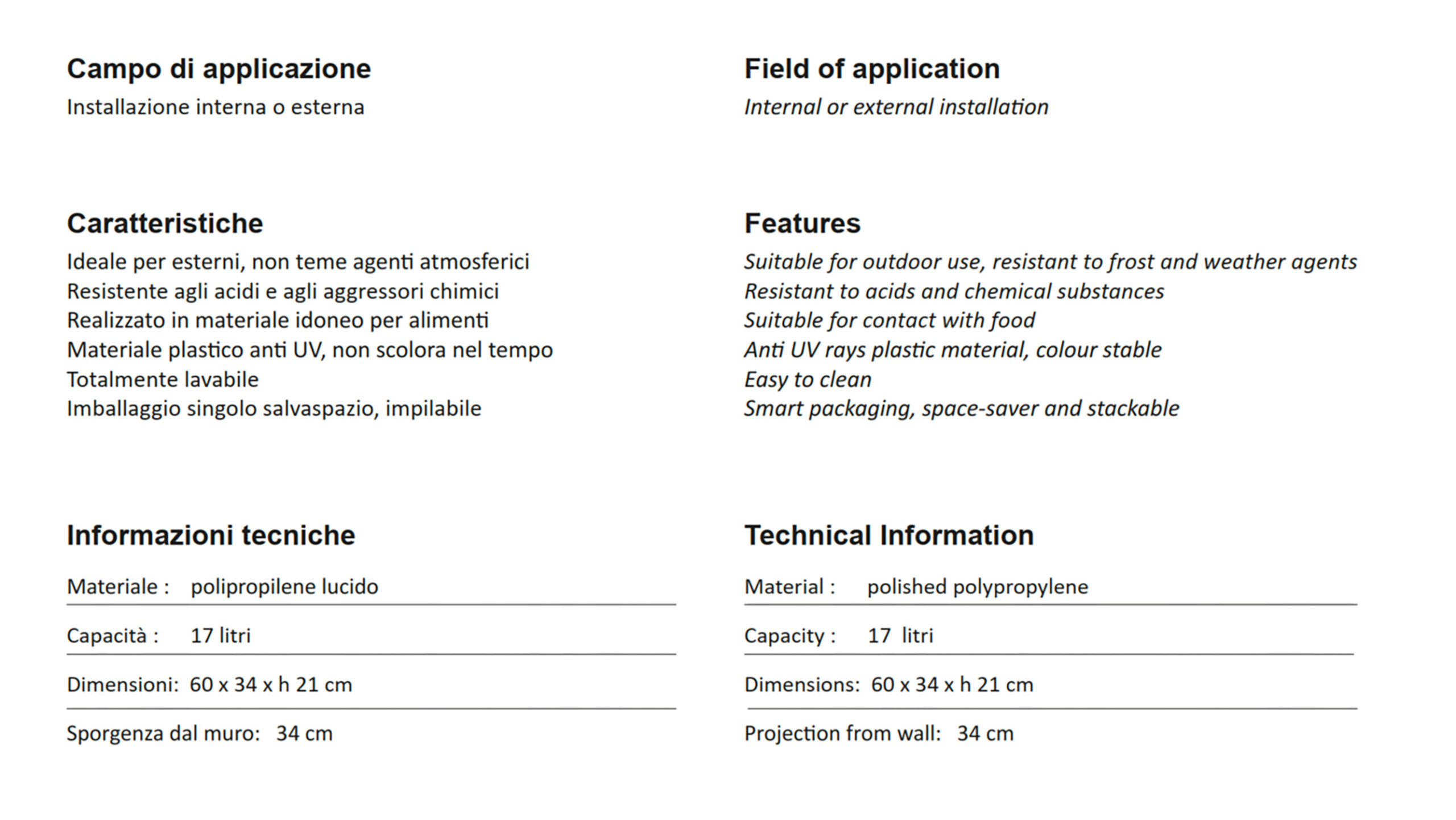 Campo di applicazione
Installazione interna o esterna

Caratteristiche
Ideale per esterni, non teme agenti atmosferici
Resistente agli acidi e agli aggressori chimici
Realizzato in materiale idoneo per alimenti
Materiale plastico anti UV, non scolora nel tempo
Totalmente lavabile
Imballaggio singolo salvaspazio, impilabile

Informazioni tecniche
Materiale : polipropilene lucido
Capacità : 17 litri
Dimensioni: 60 x 34 x h 21 cm
Sporgenza dal muro: 34 cm

Field of application
Internal or external installation

Features
Suitable for outdoor use, resistant to frost and weather agents
Resistant to acids and chemical substances
Suitable for contact with food
Anti UV rays plastic material, colour stable
Easy to clean
Smart packaging, space-saver and stackable

Technical Information
Material : polished polypropylene
Capacity : 17 litri
Dimensions: 60 x 34 x h 21 cm
Projection from wall: 34 cm